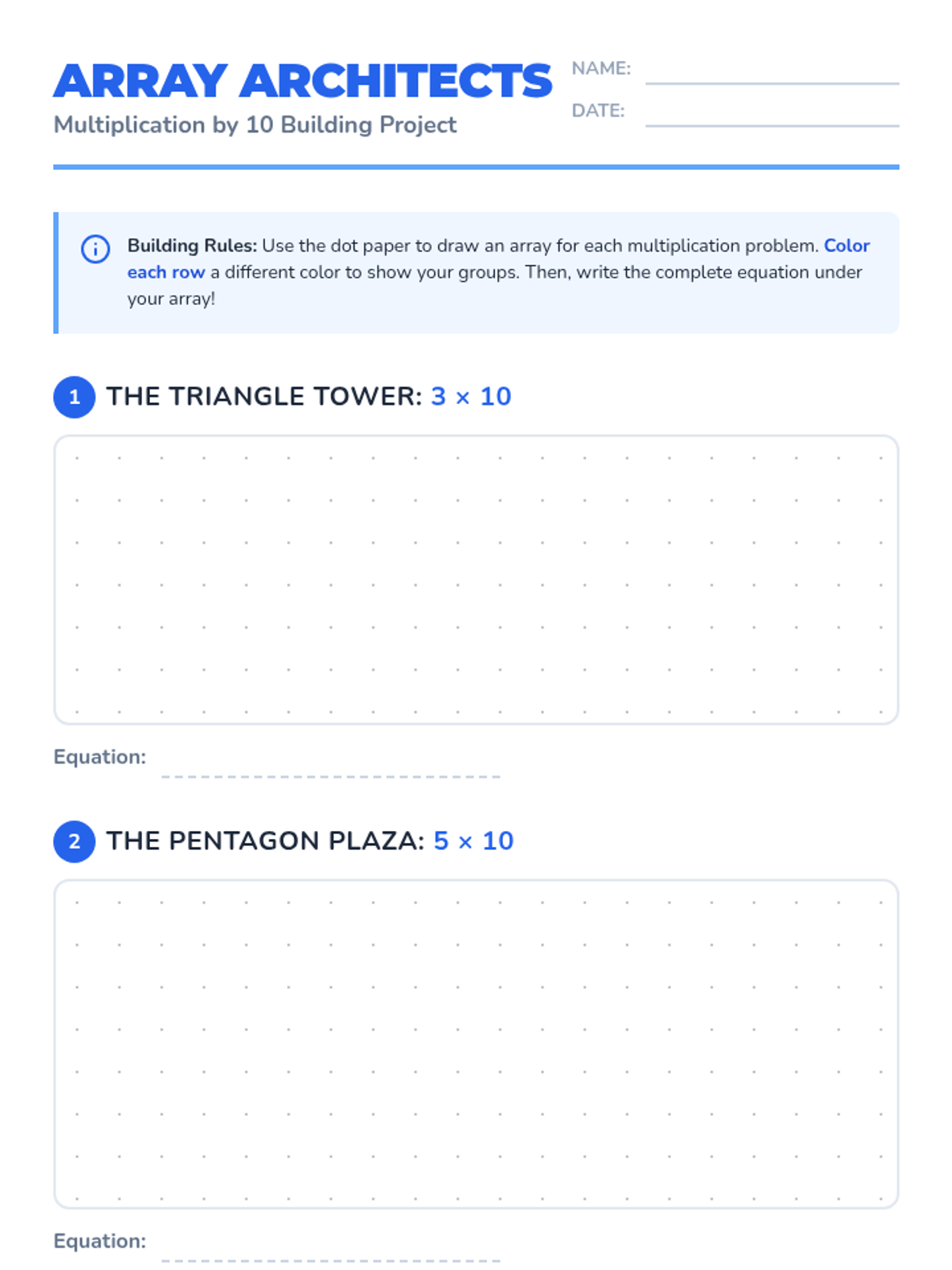 ARRAY ARCHITECTS

Multiplication by 10 Building Project

NAME: ____

DATE: ____

Building Rules: Use the dot paper to draw an array for each multiplication problem. Color each row a different color to show your groups. Then, write the complete equation under your array!

1 THE TRIANGLE TOWER: $3 \times 10$

Equation: ____

2 THE PENTAGON PLAZA: $5 \times 10$

Equation: ____